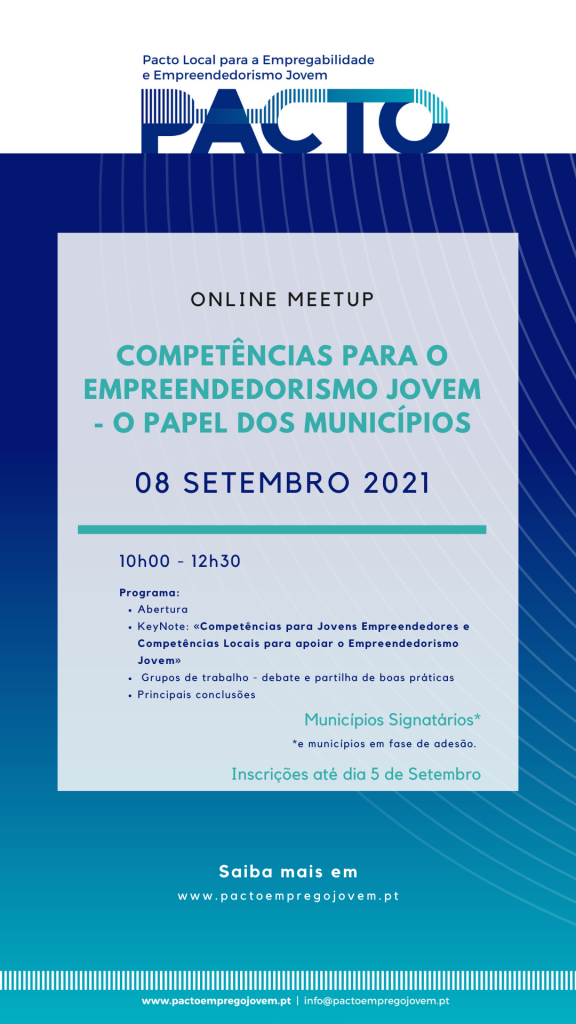 Pacto Local para a Empregabilidade
e Empreendedorismo Jovem

PACTO

ONLINE MEETUP

COMPETÊNCIAS PARA O EMPREENDEDORISMO JOVEM - O PAPEL DOS MUNICÍPIOS

08 SETEMBRO 2021

10h00 - 12h30

Programa:
• Abertura
• KeyNote: «Competências para Jovens Empreendedores e Competências Locais para apoiar o Empreendedorismo Jovem»
• Grupos de trabalho - debate e partilha de boas práticas
• Principais conclusões

Municípios Signatários*

*e municípios em fase de adesão.

Inscrições até dia 5 de Setembro

Saiba mais em
www.pactoempregojovem.pt

www.pactoempregojovem.pt | info@pactoempregojovem.pt